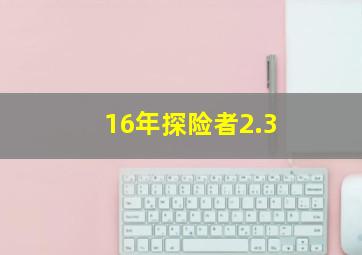 16年探险者2.3